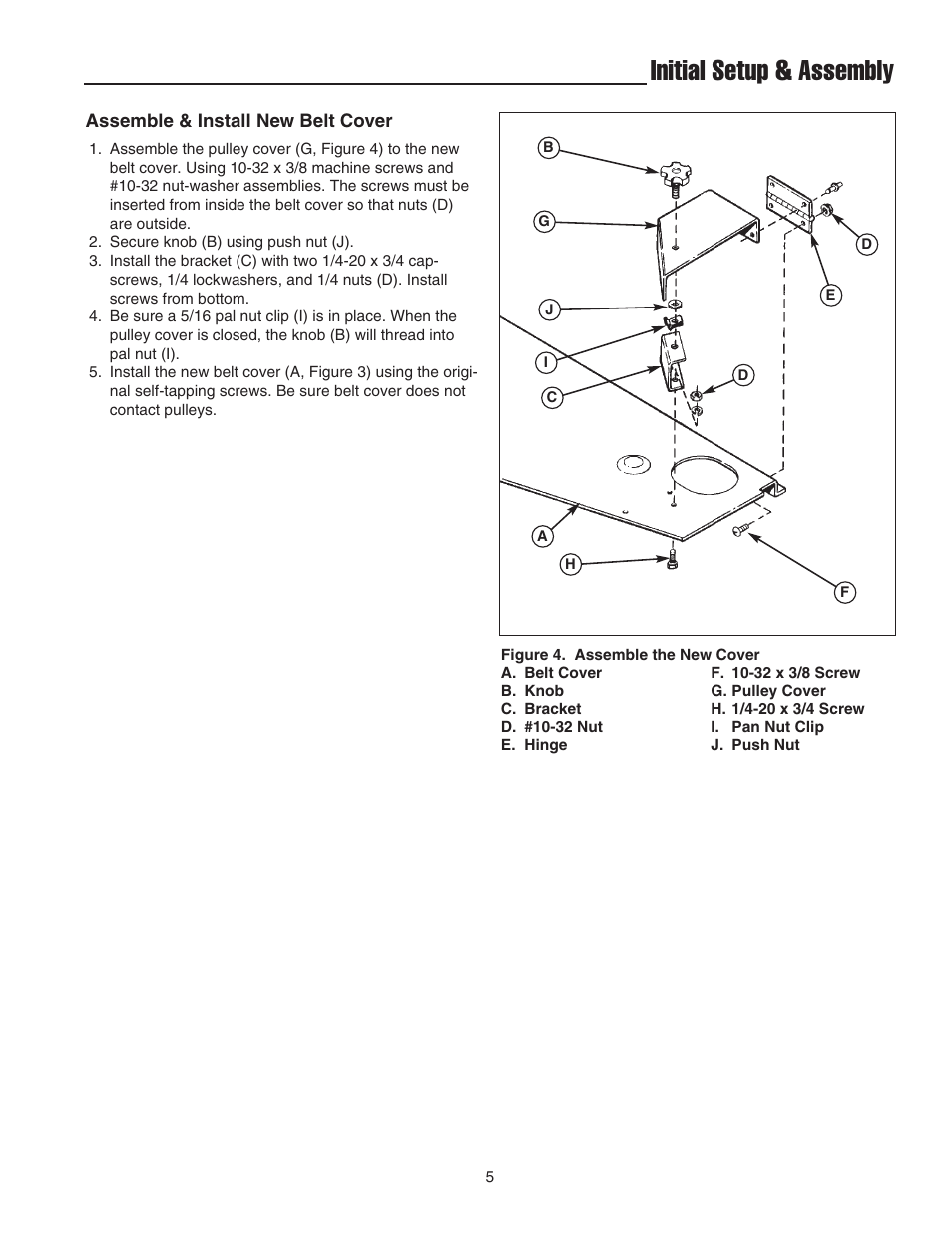 Initial Setup & Assembly

Assemble & Install New Belt Cover

1. Assemble the pulley cover (G, Figure 4) to the new belt cover. Using 10-32 x 3/8 machine screws and #10-32 nut-washer assemblies. The screws must be inserted from inside the belt cover so that nuts (D) are outside.
2. Secure knob (B) using push nut (J).
3. Install the bracket (C) with two 1/4-20 x 3/4 capscrews, 1/4 lockwashers, and 1/4 nuts (D). Install screws from bottom.
4. Be sure a 5/16 pal nut clip (I) is in place. When the pulley cover is closed, the knob (B) will thread into pal nut (I).
5. Install the new belt cover (A, Figure 3) using the original self-tapping screws. Be sure belt cover does not contact pulleys.

B
G
D
E
J
I
D
C
A
H
F

Figure 4. Assemble the New Cover
A. Belt Cover
B. Knob
C. Bracket
D. #10-32 Nut
E. Hinge
F. 10-32 x 3/8 Screw
G. Pulley Cover
H. 1/4-20 x 3/4 Screw
I. Pan Nut Clip
J. Push Nut

5